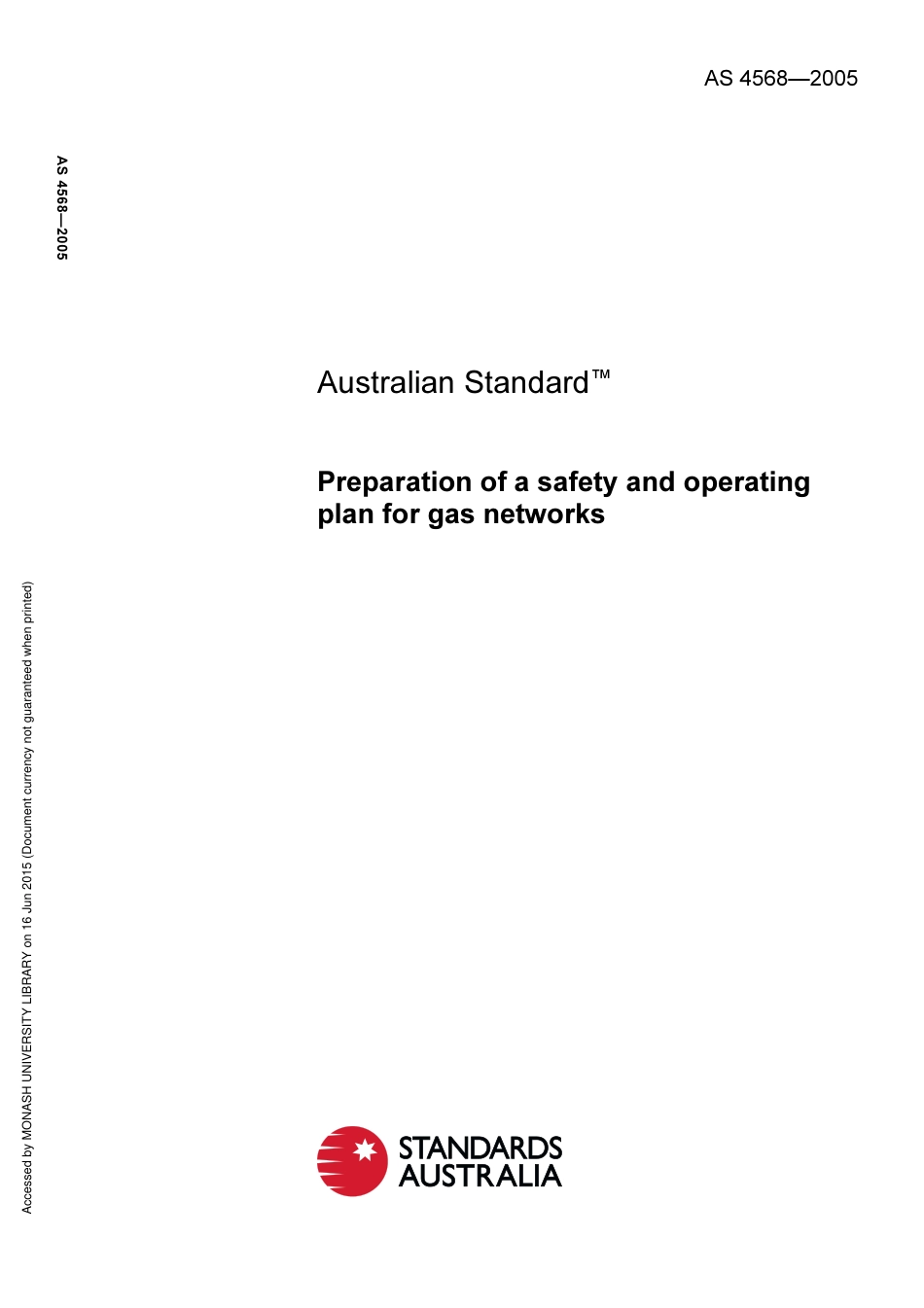 AS 4568—2005

AS 4568—2005

Australian Standard™

Preparation of a safety and operating plan for gas networks

Accessed by MONASH UNIVERSITY LIBRARY on 16 Jun 2015 (Document currency not guaranteed when printed)

STANDARDS AUSTRALIA